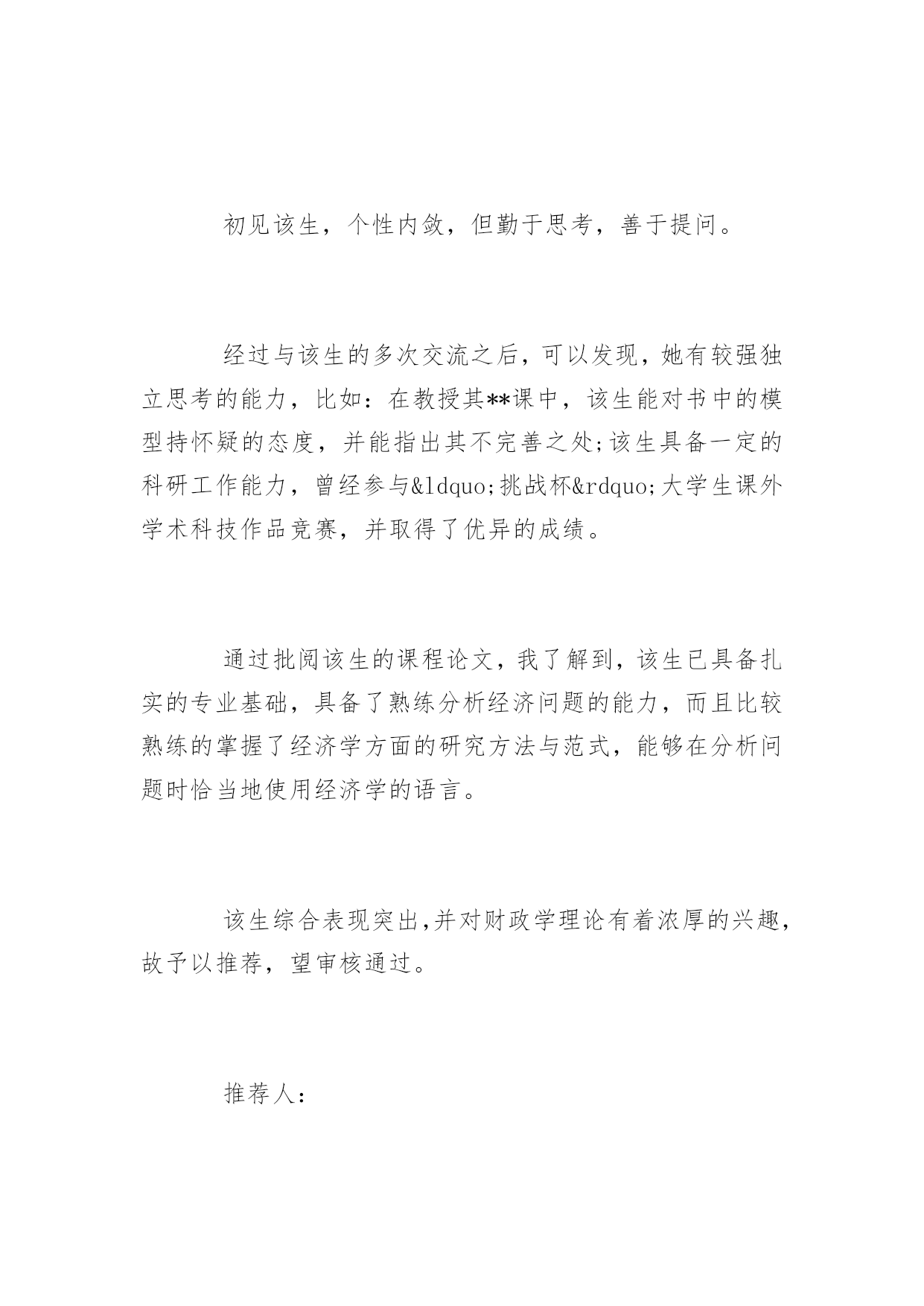 初见该生，个性内敛，但勤于思考，善于提问。

经过与该生的多次交流之后，可以发现，她有较强独立思考的能力，比如：在教授其**课中，该生能对书中的模型持怀疑的态度，并能指出其不完善之处;该生具备一定的科研工作能力，曾经参与&ldquo;挑战杯&rdquo;大学生课外学术科技作品竞赛，并取得了优异的成绩。

通过批阅该生的课程论文，我了解到，该生已具备扎实的专业基础，具备了熟练分析经济问题的能力，而且比较熟练的掌握了经济学方面的研究方法与范式，能够在分析问题时恰当地使用经济学的语言。

该生综合表现突出,并对财政学理论有着浓厚的兴趣，故予以推荐，望审核通过。

推荐人：